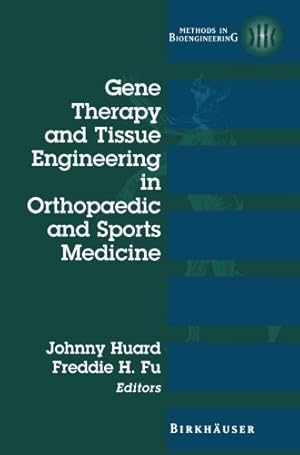 METHODS IN BIOENGINEERING

Gene Therapy and Tissue Engineering in Orthopaedic and Sports Medicine

Johnny Huard
Freddie H. Fu
Editors

BIRKHÄUSER